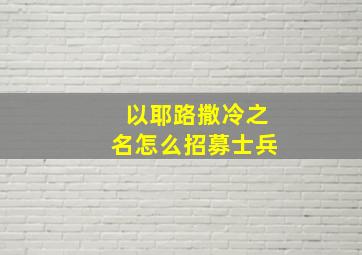 以耶路撒冷之名怎么招募士兵